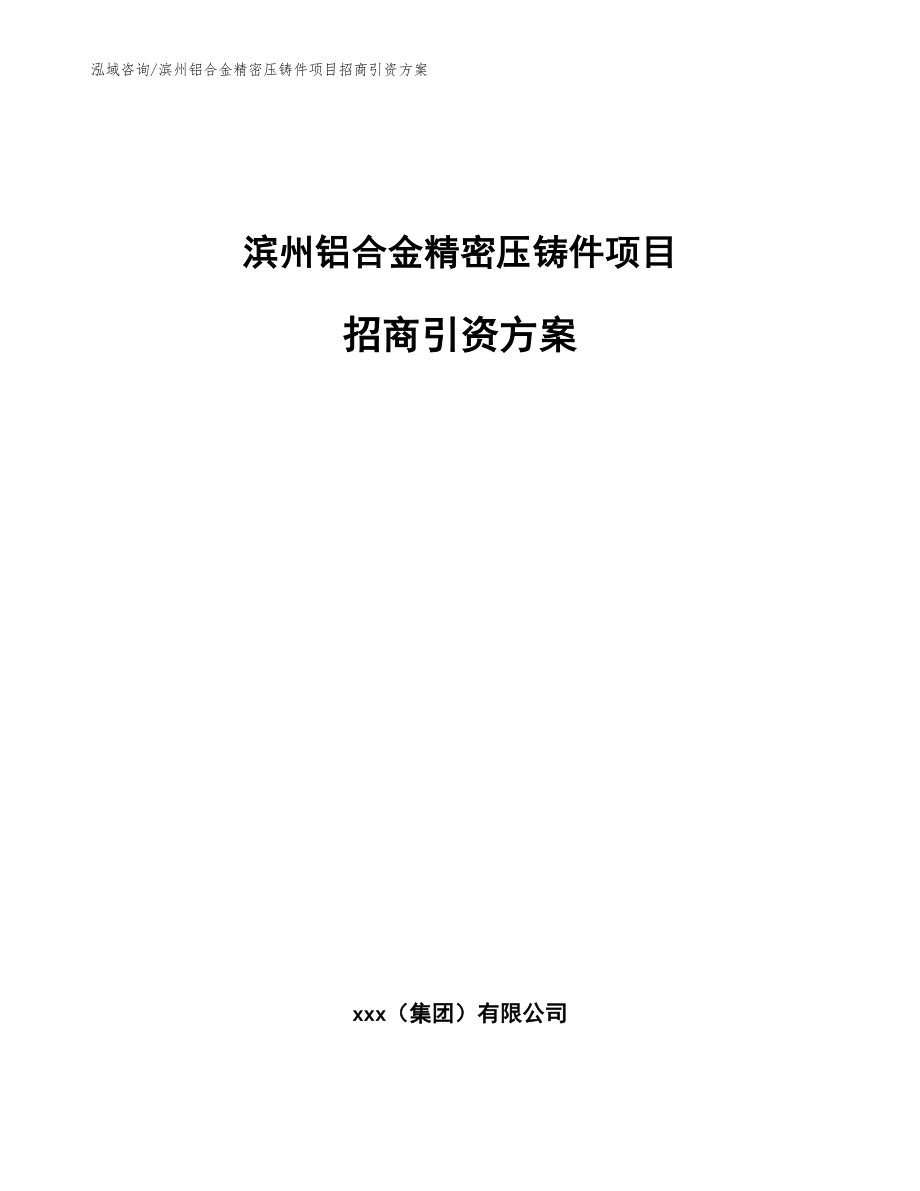 泓域咨询/滨州铝合金精密压铸件项目招商引资方案

滨州铝合金精密压铸件项目

招商引资方案

xxx（集团）有限公司